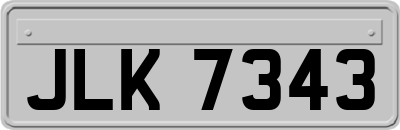 JLK 7343